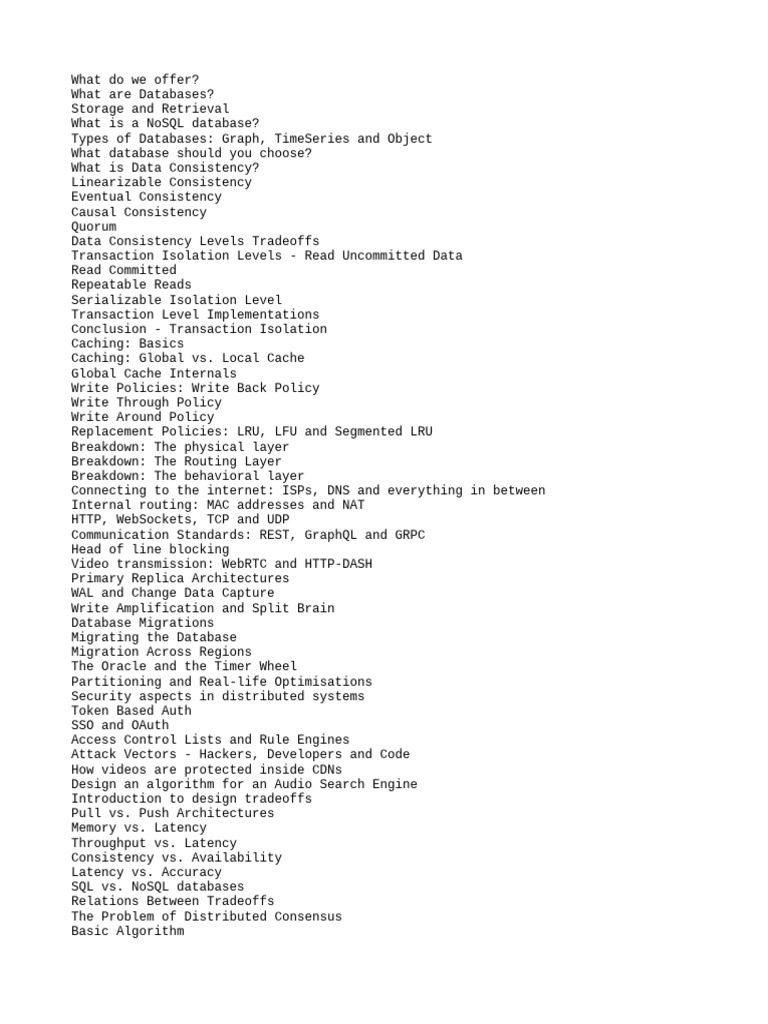 What do we offer?
What are Databases?
Storage and Retrieval
What is a NoSQL database?
Types of Databases: Graph, TimeSeries and Object
What database should you choose?
What is Data Consistency?
Linearizable Consistency
Eventual Consistency
Causal Consistency
Quorum
Data Consistency Levels Tradeoffs
Transaction Isolation Levels - Read Uncommitted Data
Read Committed
Repeatable Reads
Serializable Isolation Level
Transaction Level Implementations
Conclusion - Transaction Isolation
Caching: Basics
Caching: Global vs. Local Cache
Global Cache Internals
Write Policies: Write Back Policy
Write Through Policy
Write Around Policy
Replacement Policies: LRU, LFU and Segmented LRU
Breakdown: The physical layer
Breakdown: The Routing Layer
Breakdown: The behavioral layer
Connecting to the internet: ISPs, DNS and everything in between
Internal routing: MAC addresses and NAT
HTTP, WebSockets, TCP and UDP
Communication Standards: REST, GraphQL and GRPC
Head of line blocking
Video transmission: WebRTC and HTTP-DASH
Primary Replica Architectures
WAL and Change Data Capture
Write Amplification and Split Brain
Database Migrations
Migrating the Database
Migration Across Regions
The Oracle and the Timer Wheel
Partitioning and Real-life Optimisations
Security aspects in distributed systems
Token Based Auth
SSO and OAuth
Access Control Lists and Rule Engines
Attack Vectors - Hackers, Developers and Code
How videos are protected inside CDNs
Design an algorithm for an Audio Search Engine
Introduction to design tradeoffs
Pull vs. Push Architectures
Memory vs. Latency
Throughput vs. Latency
Consistency vs. Availability
Latency vs. Accuracy
SQL vs. NoSQL databases
Relations Between Tradeoffs
The Problem of Distributed Consensus
Basic Algorithm